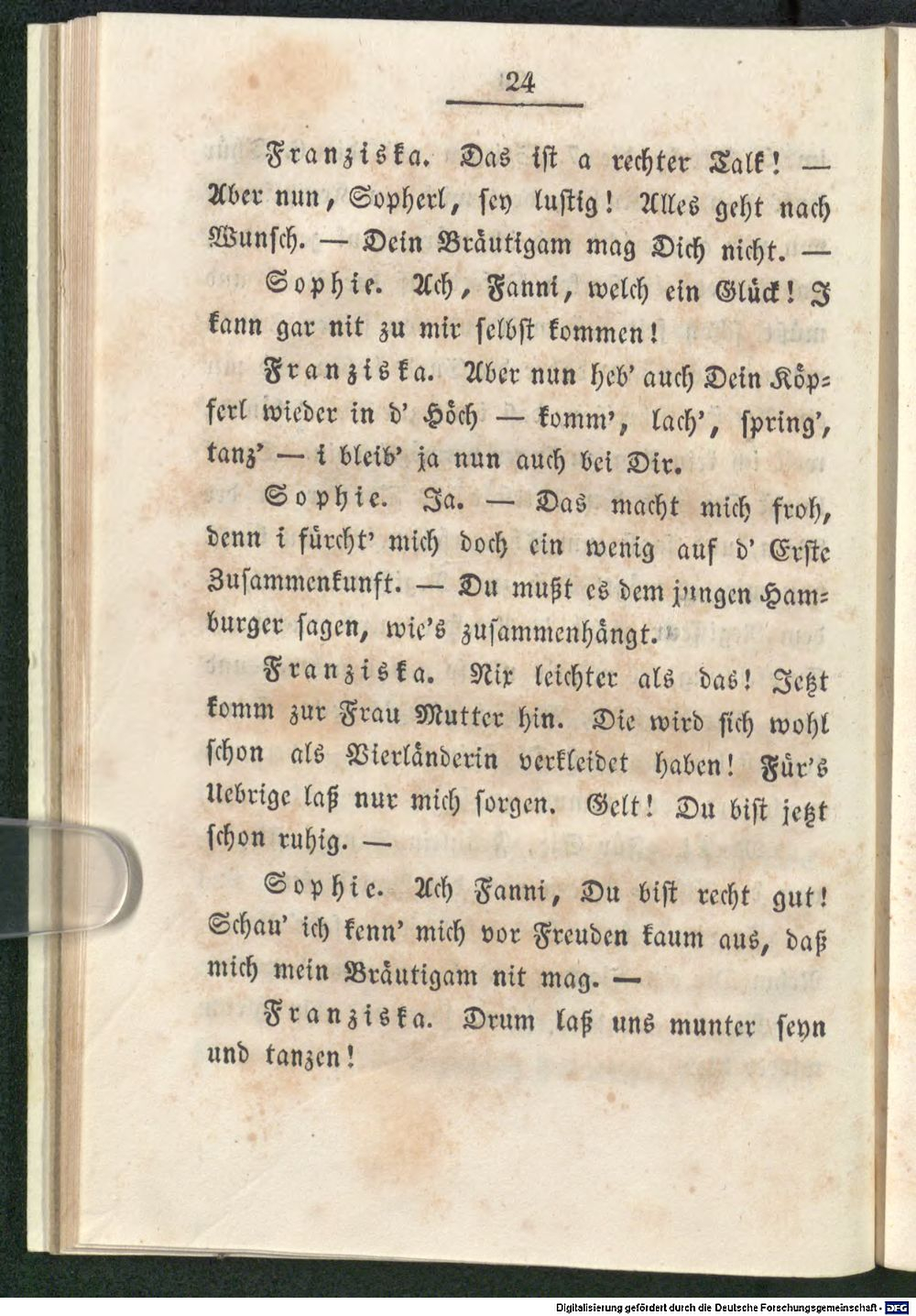 24

Franziska. Das ist a rechter Talk! — Aber nun, Sopherl, sey lustig! Alles geht nach Wunsch. — Dein Bräutigam mag Dich nicht. —

Sophie. Ach, Fanni, welch ein Glück! I kann gar nit zu mir selbst kommen!

Franziska. Aber nun heb' auch Dein Köpferl wieder in d' Höch — komm', lach', spring', tanz' — i bleib' ja nun auch bei Dir.

Sophie. Ja. — Das macht mich froh, denn i fürcht' mich doch ein wenig auf d' Erste Zusammenkunft. — Du mußt es dem jungen Hamburger sagen, wie's zusammenhängt.

Franziska. Nix leichter als das! Jetzt komm zur Frau Mutter hin. Die wird sich wohl schon als Vierländerin verkleidet haben! Für's Uebrige laß nur mich sorgen. Gelt! Du bist jetzt schon ruhig. —

Sophie. Ach Fanni, Du bist recht gut! Schau' ich kenn' mich vor Freuden kaum aus, daß mich mein Bräutigam nit mag. —

Franziska. Drum laß uns munter seyn und tanzen!

Digitalisierung gefördert durch die Deutsche Forschungsgemeinschaft · DFG